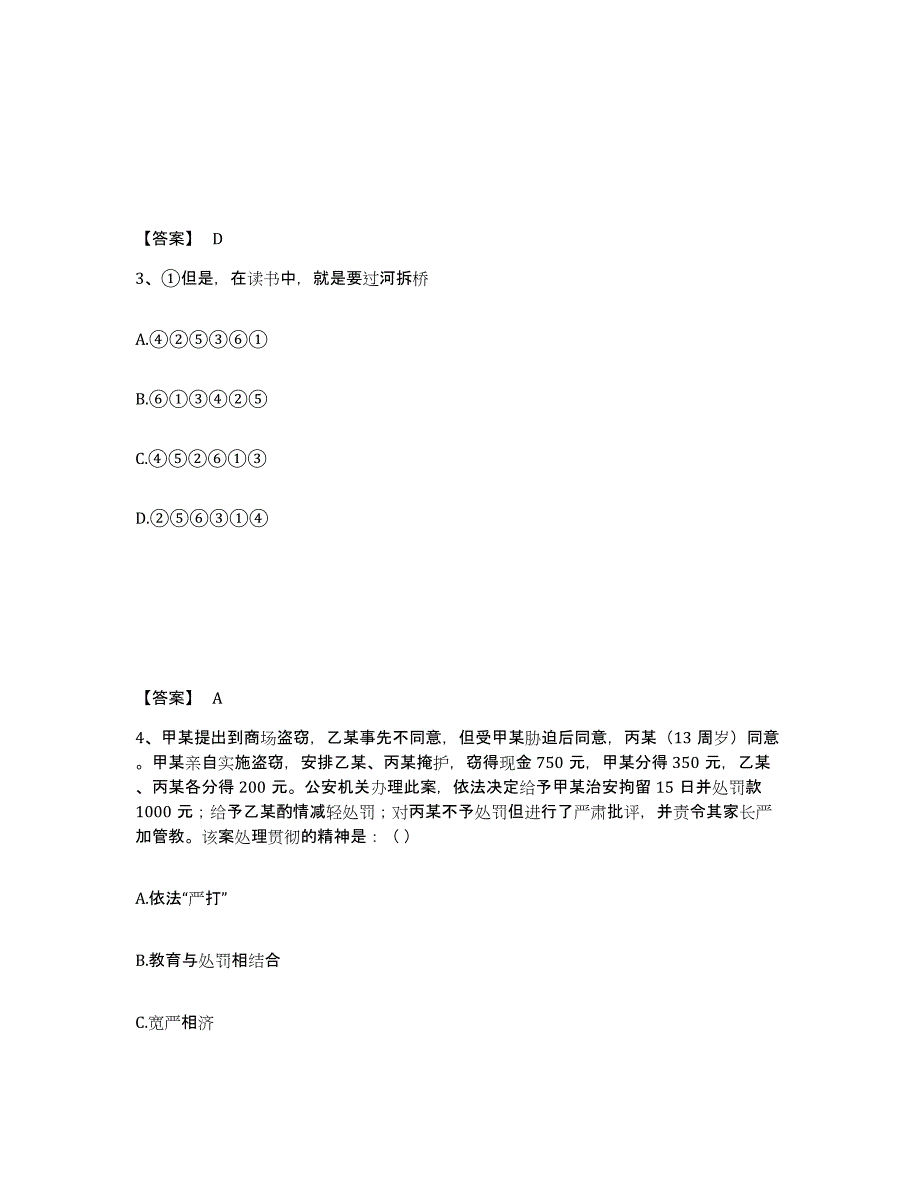 【答案】 D

3、①但是，在读书中，就是要过河拆桥

A.④②⑤③⑥①

B.⑥①③④②⑤

C.④⑤②⑥①③

D.②⑤⑥③①④

【答案】 A

4、甲某提出到商场盗窃，乙某事先不同意，但受甲某胁迫后同意，丙某（13 周岁）同意。甲某亲自实施盗窃，安排乙某、丙某掩护，窃得现金 750 元，甲某分得 350 元，乙某、丙某各分得 200 元。公安机关办理此案，依法决定给予甲某治安拘留 15 日并处罚款 1000 元；给予乙某酌情减轻处罚；对丙某不予处罚但进行了严肃批评，并责令其家长严加管教。该案处理贯彻的精神是：（ ）

A.依法“严打”

B.教育与处罚相结合

C.宽严相济